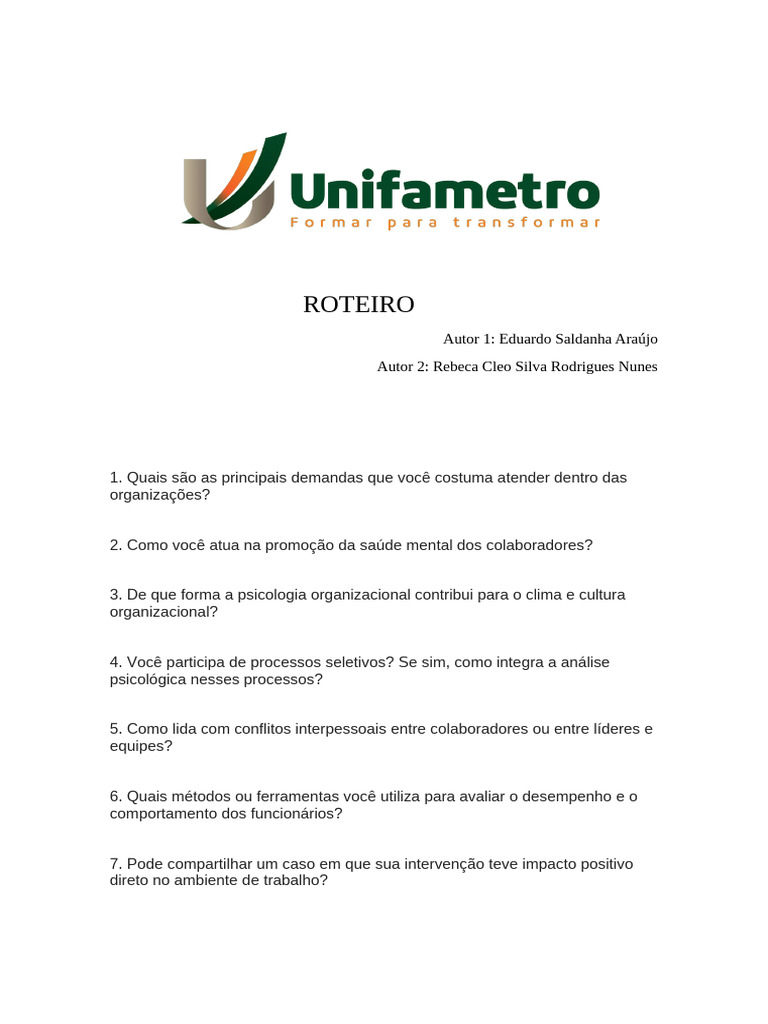 Unifametro
Formar para transformar

ROTEIRO

Autor 1: Eduardo Saldanha Araújo

Autor 2: Rebeca Cleo Silva Rodrigues Nunes

1. Quais são as principais demandas que você costuma atender dentro das organizações?

2. Como você atua na promoção da saúde mental dos colaboradores?

3. De que forma a psicologia organizacional contribui para o clima e cultura organizacional?

4. Você participa de processos seletivos? Se sim, como integra a análise psicológica nesses processos?

5. Como lida com conflitos interpessoais entre colaboradores ou entre líderes e equipes?

6. Quais métodos ou ferramentas você utiliza para avaliar o desempenho e o comportamento dos funcionários?

7. Pode compartilhar um caso em que sua intervenção teve impacto positivo direto no ambiente de trabalho?